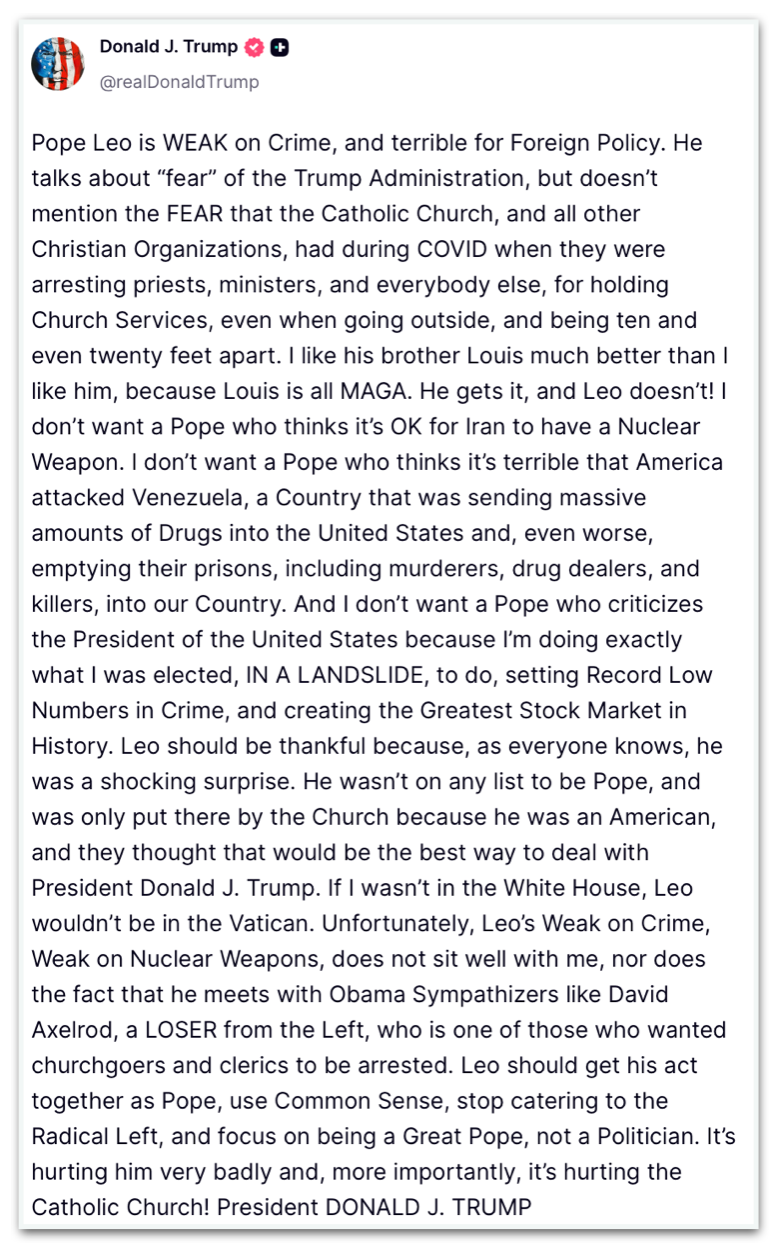 Donald J. Trump
@realDonaldTrump

Pope Leo is WEAK on Crime, and terrible for Foreign Policy. He talks about “fear” of the Trump Administration, but doesn’t mention the FEAR that the Catholic Church, and all other Christian Organizations, had during COVID when they were arresting priests, ministers, and everybody else, for holding Church Services, even when going outside, and being ten and even twenty feet apart. I like his brother Louis much better than I like him, because Louis is all MAGA. He gets it, and Leo doesn’t! I don’t want a Pope who thinks it’s OK for Iran to have a Nuclear Weapon. I don’t want a Pope who thinks it’s terrible that America attacked Venezuela, a Country that was sending massive amounts of Drugs into the United States and, even worse, emptying their prisons, including murderers, drug dealers, and killers, into our Country. And I don’t want a Pope who criticizes the President of the United States because I’m doing exactly what I was elected, IN A LANDSLIDE, to do, setting Record Low Numbers in Crime, and creating the Greatest Stock Market in History. Leo should be thankful because, as everyone knows, he was a shocking surprise. He wasn’t on any list to be Pope, and was only put there by the Church because he was an American, and they thought that would be the best way to deal with President Donald J. Trump. If I wasn’t in the White House, Leo wouldn’t be in the Vatican. Unfortunately, Leo’s Weak on Crime, Weak on Nuclear Weapons, does not sit well with me, nor does the fact that he meets with Obama Sympathizers like David Axelrod, a LOSER from the Left, who is one of those who wanted churchgoers and clerics to be arrested. Leo should get his act together as Pope, use Common Sense, stop catering to the Radical Left, and focus on being a Great Pope, not a Politician. It’s hurting him very badly and, more importantly, it’s hurting the Catholic Church! President DONALD J. TRUMP